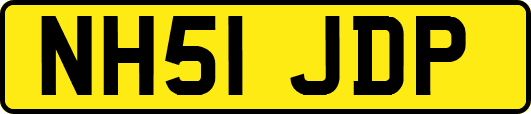 NH51 JDP